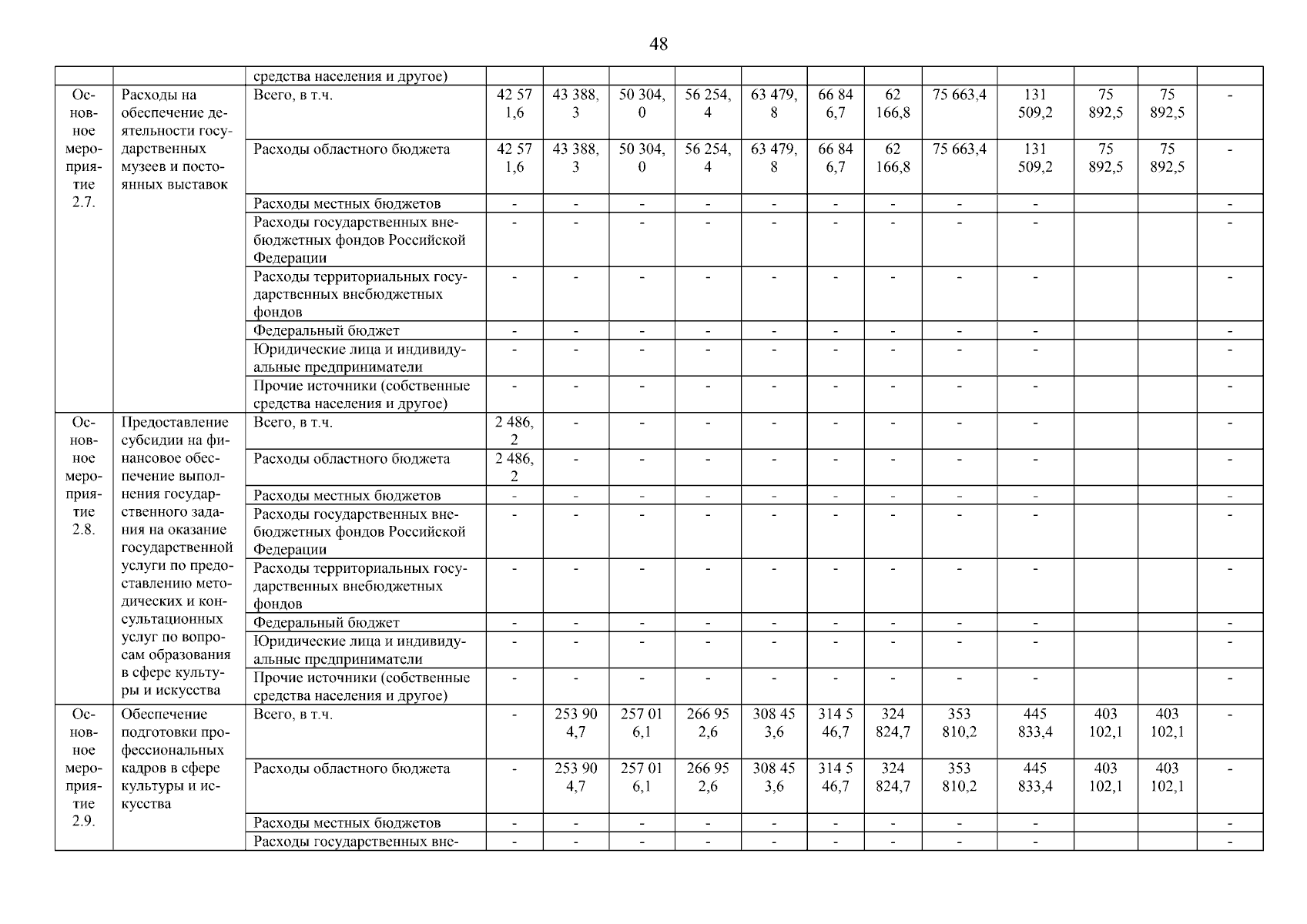 48

| | | средства населения и другое) | | | | | | | | | | | | |
|---|---|---|---|---|---|---|---|---|---|---|---|---|---|---|
| Основное мероприятие 2.7. | Расходы на обеспечение деятельности государственных музеев и постоянных выставок | Всего, в т.ч. | 42 571,6 | 43 388,3 | 50 304,0 | 56 254,4 | 63 479,8 | 66 846,7 | 62 166,8 | 75 663,4 | 131 509,2 | 75 892,5 | 75 892,5 | - |
| | | Расходы областного бюджета | 42 571,6 | 43 388,3 | 50 304,0 | 56 254,4 | 63 479,8 | 66 846,7 | 62 166,8 | 75 663,4 | 131 509,2 | 75 892,5 | 75 892,5 | - |
| | | Расходы местных бюджетов | - | - | - | - | - | - | - | - | - | | | - |
| | | Расходы государственных внебюджетных фондов Российской Федерации | - | - | - | - | - | - | - | - | - | | | - |
| | | Расходы территориальных государственных внебюджетных фондов | - | - | - | - | - | - | - | - | - | | | - |
| | | Федеральный бюджет | - | - | - | - | - | - | - | - | - | | | - |
| | | Юридические лица и индивидуальные предприниматели | - | - | - | - | - | - | - | - | - | | | - |
| | | Прочие источники (собственные средства населения и другое) | - | - | - | - | - | - | - | - | - | | | - |
| Основное мероприятие 2.8. | Предоставление субсидии на финансовое обеспечение выполнения государственного задания на оказание государственной услуги по предоставлению методических и консультационных услуг по вопросам образования в сфере культуры и искусства | Всего, в т.ч. | 2 486,2 | - | - | - | - | - | - | - | - | | | - |
| | | Расходы областного бюджета | 2 486,2 | - | - | - | - | - | - | - | - | | | - |
| | | Расходы местных бюджетов | - | - | - | - | - | - | - | - | - | | | - |
| | | Расходы государственных внебюджетных фондов Российской Федерации | - | - | - | - | - | - | - | - | - | | | - |
| | | Расходы территориальных государственных внебюджетных фондов | - | - | - | - | - | - | - | - | - | | | - |
| | | Федеральный бюджет | - | - | - | - | - | - | - | - | - | | | - |
| | | Юридические лица и индивидуальные предприниматели | - | - | - | - | - | - | - | - | - | | | - |
| | | Прочие источники (собственные средства населения и другое) | - | - | - | - | - | - | - | - | - | | | - |
| Основное мероприятие 2.9. | Обеспечение подготовки профессиональных кадров в сфере культуры и искусства | Всего, в т.ч. | - | 253 904,7 | 257 016,1 | 266 952,6 | 308 453,6 | 314 546,7 | 324 824,7 | 353 810,2 | 445 833,4 | 403 102,1 | 403 102,1 | - |
| | | Расходы областного бюджета | - | 253 904,7 | 257 016,1 | 266 952,6 | 308 453,6 | 314 546,7 | 324 824,7 | 353 810,2 | 445 833,4 | 403 102,1 | 403 102,1 | - |
| | | Расходы местных бюджетов | - | - | - | - | - | - | - | - | - | | | - |
| | | Расходы государственных вне- | - | - | - | - | - | - | - | - | - | | | - |